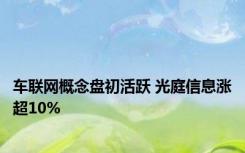 车联网概念盘初活跃 光庭信息涨超10%